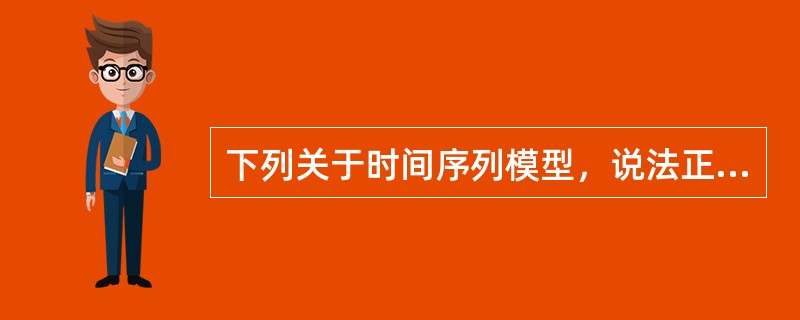 下列关于时间序列模型，说法正...